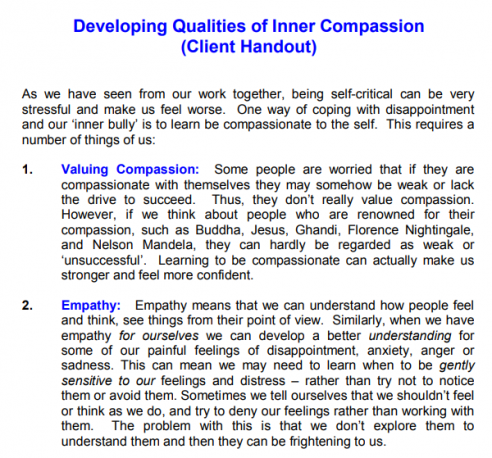 Developing Qualities of Inner Compassion
(Client Handout)

As we have seen from our work together, being self-critical can be very stressful and make us feel worse. One way of coping with disappointment and our 'inner bully' is to learn be compassionate to the self. This requires a number of things of us:

1. Valuing Compassion: Some people are worried that if they are compassionate with themselves they may somehow be weak or lack the drive to succeed. Thus, they don't really value compassion. However, if we think about people who are renowned for their compassion, such as Buddha, Jesus, Ghandi, Florence Nightingale, and Nelson Mandela, they can hardly be regarded as weak or 'unsuccessful'. Learning to be compassionate can actually make us stronger and feel more confident.

2. Empathy: Empathy means that we can understand how people feel and think, see things from their point of view. Similarly, when we have empathy for ourselves we can develop a better understanding for some of our painful feelings of disappointment, anxiety, anger or sadness. This can mean we may need to learn when to be gently sensitive to our feelings and distress – rather than try not to notice them or avoid them. Sometimes we tell ourselves that we shouldn't feel or think as we do, and try to deny our feelings rather than working with them. The problem with this is that we don't explore them to understand them and then they can be frightening to us.